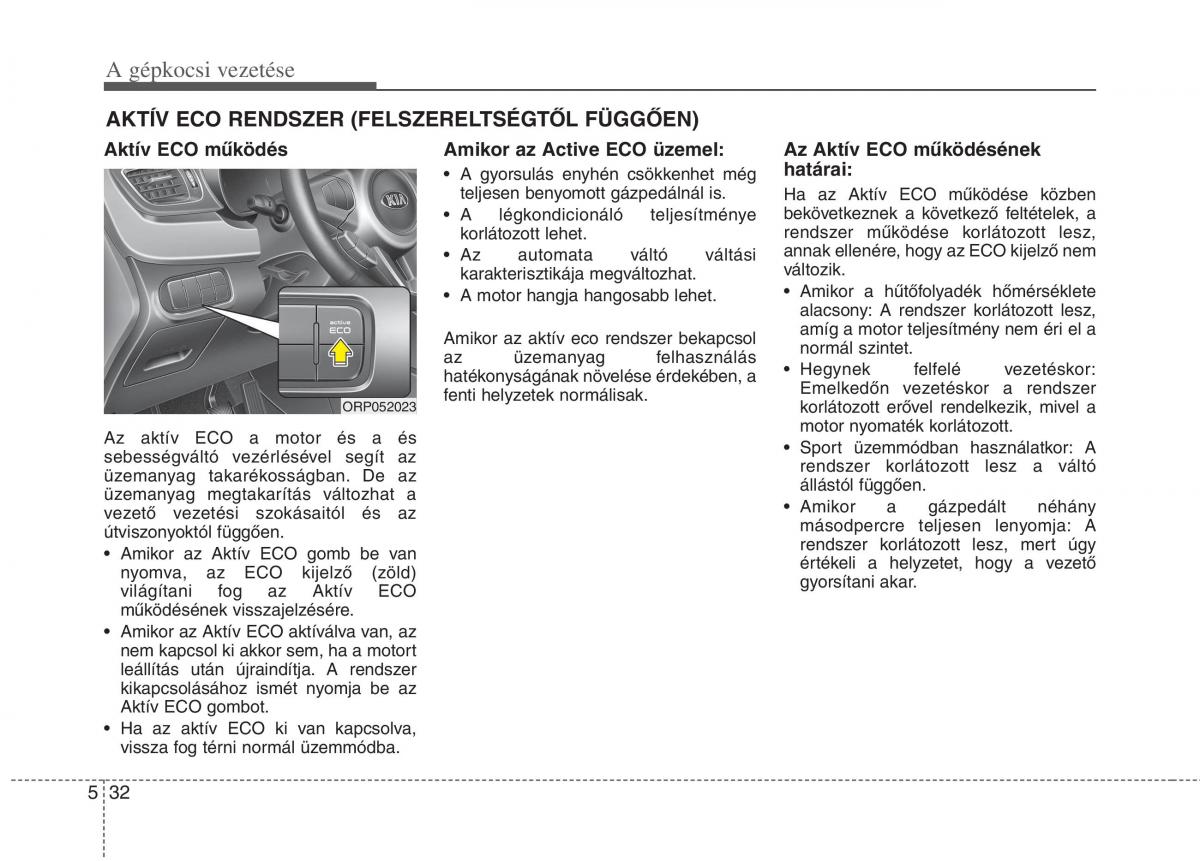 A gépkocsi vezetése

AKTÍV ECO RENDSZER (FELSZERELTSÉGTŐL FÜGGŐEN)

Aktív ECO működés

active
ECO

ORP052023

Az aktív ECO a motor és a és sebességváltó vezérlésével segít az üzemanyag takarékosságban. De az üzemanyag megtakarítás változhat a vezető vezetési szokásaitól és az útviszonyoktól függően.
• Amikor az Aktív ECO gomb be van nyomva, az ECO kijelző (zöld) világítani fog az Aktív ECO működésének visszajelzésére.
• Amikor az Aktív ECO aktíválva van, az nem kapcsol ki akkor sem, ha a motort leállítás után újraindítja. A rendszer kikapcsolásához ismét nyomja be az Aktív ECO gombot.
• Ha az aktív ECO ki van kapcsolva, vissza fog térni normál üzemmódba.

Amikor az Active ECO üzemel:
• A gyorsulás enyhén csökkenhet még teljesen benyomott gázpedálnál is.
• A légkondicionáló teljesítménye korlátozott lehet.
• Az automata váltó váltási karakterisztikája megváltozhat.
• A motor hangja hangosabb lehet.

Amikor az aktív eco rendszer bekapcsol az üzemanyag felhasználás hatékonyságának növelése érdekében, a fenti helyzetek normálisak.

Az Aktív ECO működésének határai:
Ha az Aktív ECO működése közben bekövetkeznek a következő feltételek, a rendszer működése korlátozott lesz, annak ellenére, hogy az ECO kijelző nem változik.
• Amikor a hűtőfolyadék hőmérséklete alacsony: A rendszer korlátozott lesz, amíg a motor teljesítmény nem éri el a normál szintet.
• Hegynek felfelé vezetéskor: Emelkedőn vezetéskor a rendszer korlátozott erővel rendelkezik, mivel a motor nyomaték korlátozott.
• Sport üzemmódban használatkor: A rendszer korlátozott lesz a váltó állástól függően.
• Amikor a gázpedált néhány másodpercre teljesen lenyomja: A rendszer korlátozott lesz, mert úgy értékeli a helyzetet, hogy a vezető gyorsítani akar.

5 32